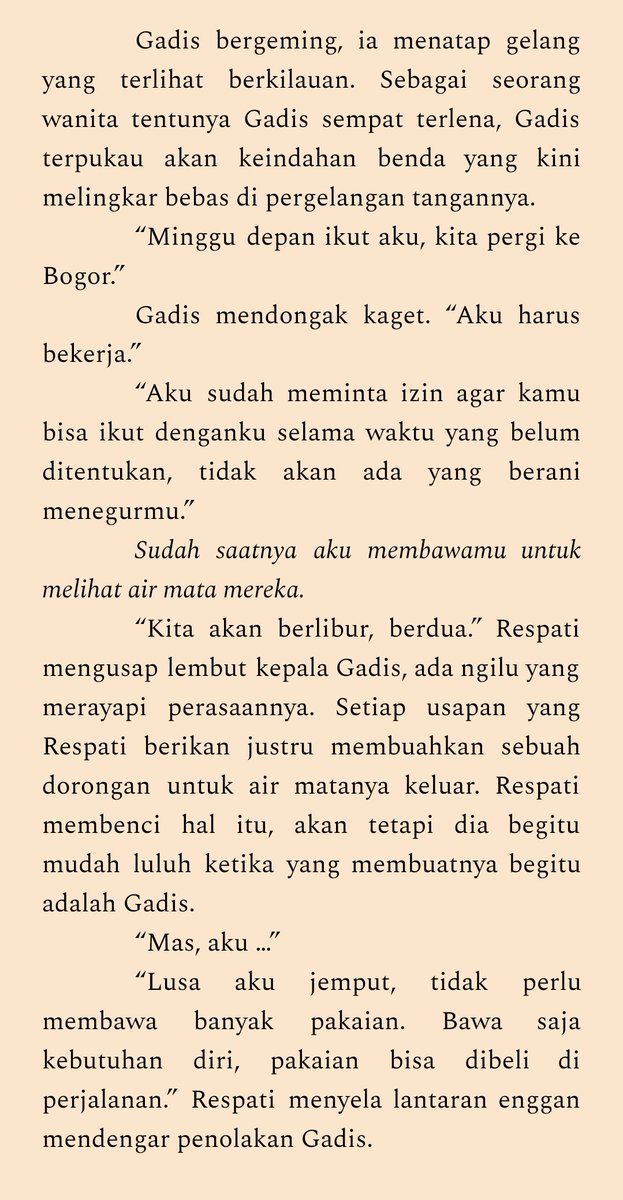 Gadis bergeming, ia menatap gelang yang terlihat berkilauan. Sebagai seorang wanita tentunya Gadis sempat terlena, Gadis terpukau akan keindahan benda yang kini melingkar bebas di pergelangan tangannya.

"Minggu depan ikut aku, kita pergi ke Bogor."

Gadis mendongak kaget. "Aku harus bekerja."

"Aku sudah meminta izin agar kamu bisa ikut denganku selama waktu yang belum ditentukan, tidak akan ada yang berani menegurmu."

Sudah saatnya aku membawamu untuk melihat air mata mereka.

"Kita akan berlibur, berdua." Respati mengusap lembut kepala Gadis, ada ngilu yang merayapi perasaannya. Setiap usapan yang Respati berikan justru membuahkan sebuah dorongan untuk air matanya keluar. Respati membenci hal itu, akan tetapi dia begitu mudah luluh ketika yang membuatnya begitu adalah Gadis.

"Mas, aku ..."

"Lusa aku jemput, tidak perlu membawa banyak pakaian. Bawa saja kebutuhan diri, pakaian bisa dibeli di perjalanan." Respati menyela lantaran enggan mendengar penolakan Gadis.